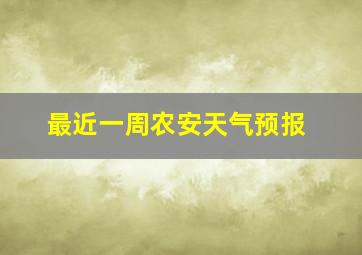 最近一周农安天气预报